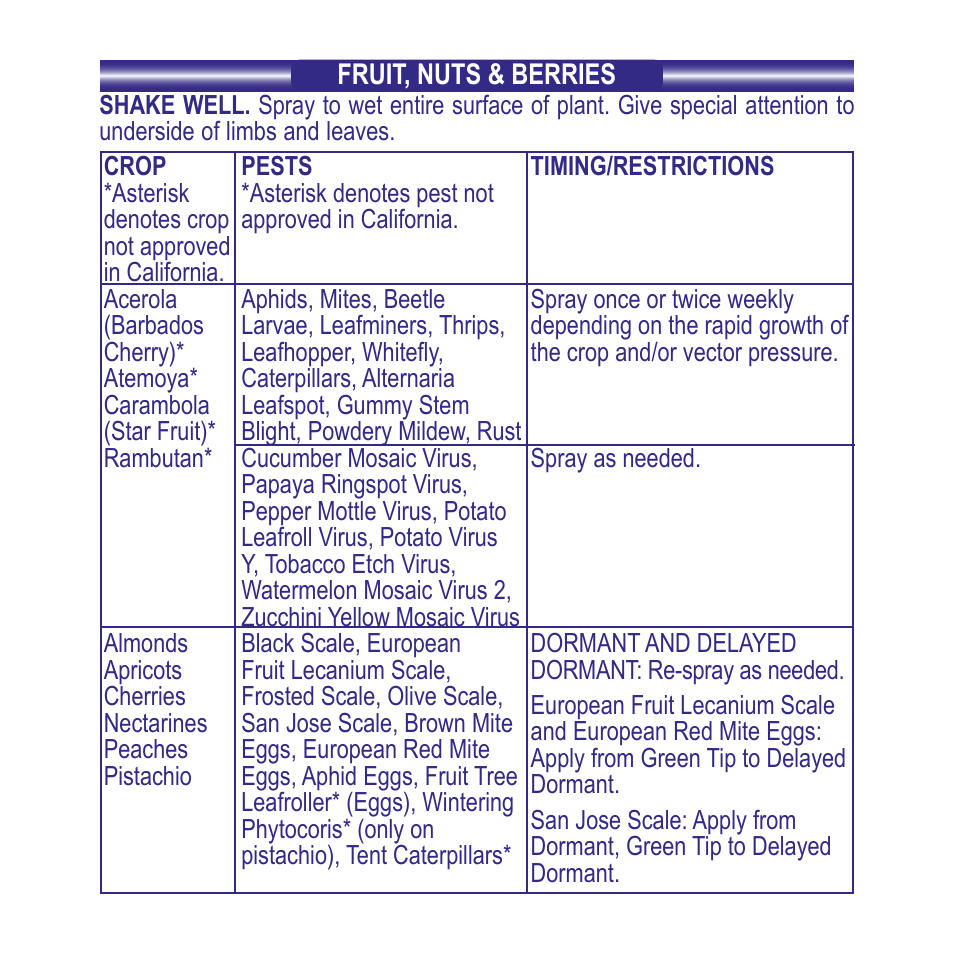 FRUIT, NUTS & BERRIES

SHAKE WELL. Spray to wet entire surface of plant. Give special attention to underside of limbs and leaves.

| CROP *Asterisk denotes crop not approved in California. | PESTS *Asterisk denotes pest not approved in California. | TIMING/RESTRICTIONS |
|---|---|---|
| Acerola (Barbados Cherry)* Atemoya* Carambola (Star Fruit)* Rambutan* | Aphids, Mites, Beetle Larvae, Leafminers, Thrips, Leafhopper, Whitefly, Caterpillars, Alternaria Leafspot, Gummy Stem Blight, Powdery Mildew, Rust | Spray once or twice weekly depending on the rapid growth of the crop and/or vector pressure. |
| | Cucumber Mosaic Virus, Papaya Ringspot Virus, Pepper Mottle Virus, Potato Leafroll Virus, Potato Virus Y, Tobacco Etch Virus, Watermelon Mosaic Virus 2, Zucchini Yellow Mosaic Virus | Spray as needed. |
| Almonds Apricots Cherries Nectarines Peaches Pistachio | Black Scale, European Fruit Lecanium Scale, Frosted Scale, Olive Scale, San Jose Scale, Brown Mite Eggs, European Red Mite Eggs, Aphid Eggs, Fruit Tree Leafroller* (Eggs), Wintering Phytocoris* (only on pistachio), Tent Caterpillars* | DORMANT AND DELAYED DORMANT: Re-spray as needed. European Fruit Lecanium Scale and European Red Mite Eggs: Apply from Green Tip to Delayed Dormant. San Jose Scale: Apply from Dormant, Green Tip to Delayed Dormant. |